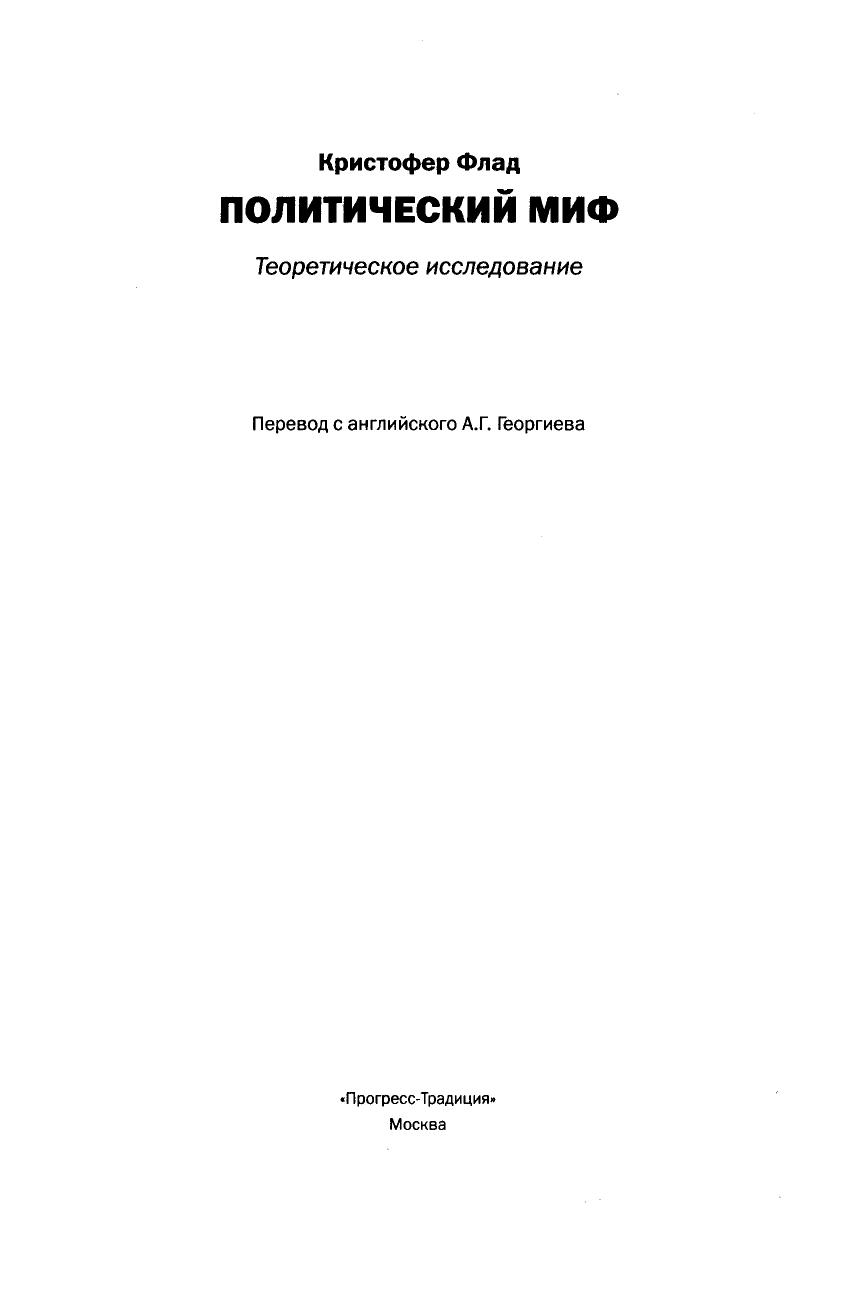 Кристофер Флад

ПОЛИТИЧЕСКИЙ МИФ

Теоретическое исследование

Перевод с английского А.Г. Георгиева

«Прогресс-Традиция»
Москва